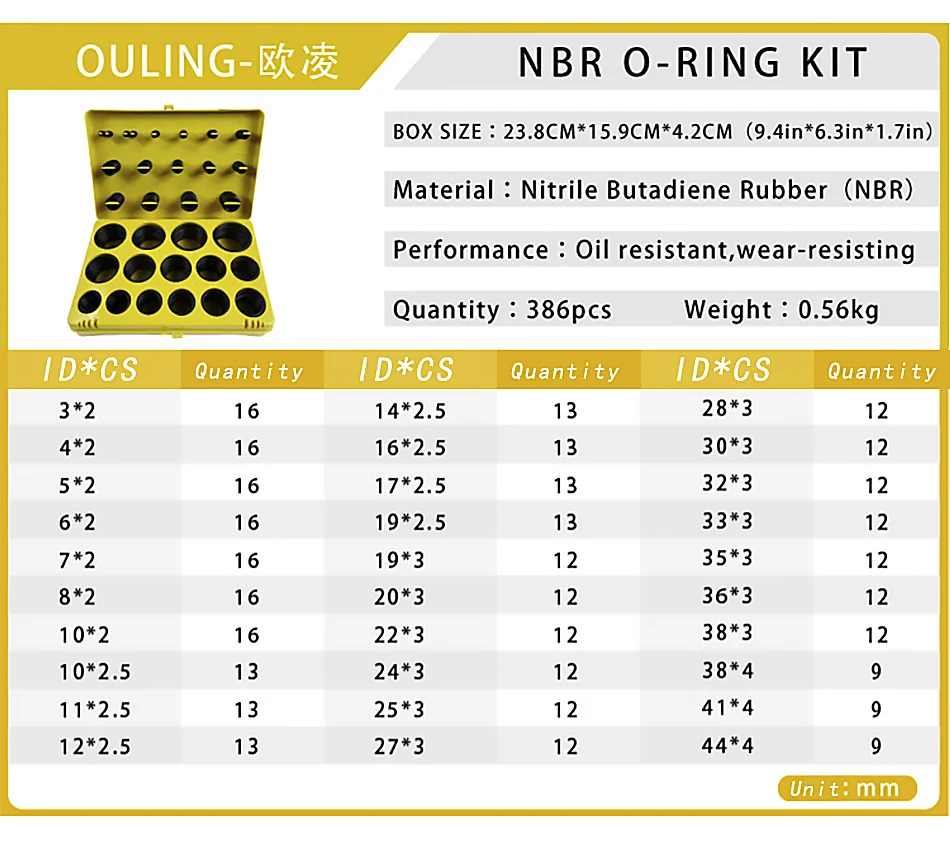 OULING-欧凌

NBR O-RING KIT

BOX SIZE：23.8CM*15.9CM*4.2CM（9.4in*6.3in*1.7in）

Material：Nitrile Butadiene Rubber（NBR）

Performance：Oil resistant,wear-resisting

Quantity：386pcs Weight：0.56kg

| ID*CS | Quantity | ID*CS | Quantity | ID*CS | Quantity |
|---|---|---|---|---|---|
| 3*2 | 16 | 14*2.5 | 13 | 28*3 | 12 |
| 4*2 | 16 | 16*2.5 | 13 | 30*3 | 12 |
| 5*2 | 16 | 17*2.5 | 13 | 32*3 | 12 |
| 6*2 | 16 | 19*2.5 | 13 | 33*3 | 12 |
| 7*2 | 16 | 19*3 | 12 | 35*3 | 12 |
| 8*2 | 16 | 20*3 | 12 | 36*3 | 12 |
| 10*2 | 16 | 22*3 | 12 | 38*3 | 12 |
| 10*2.5 | 13 | 24*3 | 12 | 38*4 | 9 |
| 11*2.5 | 13 | 25*3 | 12 | 41*4 | 9 |
| 12*2.5 | 13 | 27*3 | 12 | 44*4 | 9 |

Unit: mm